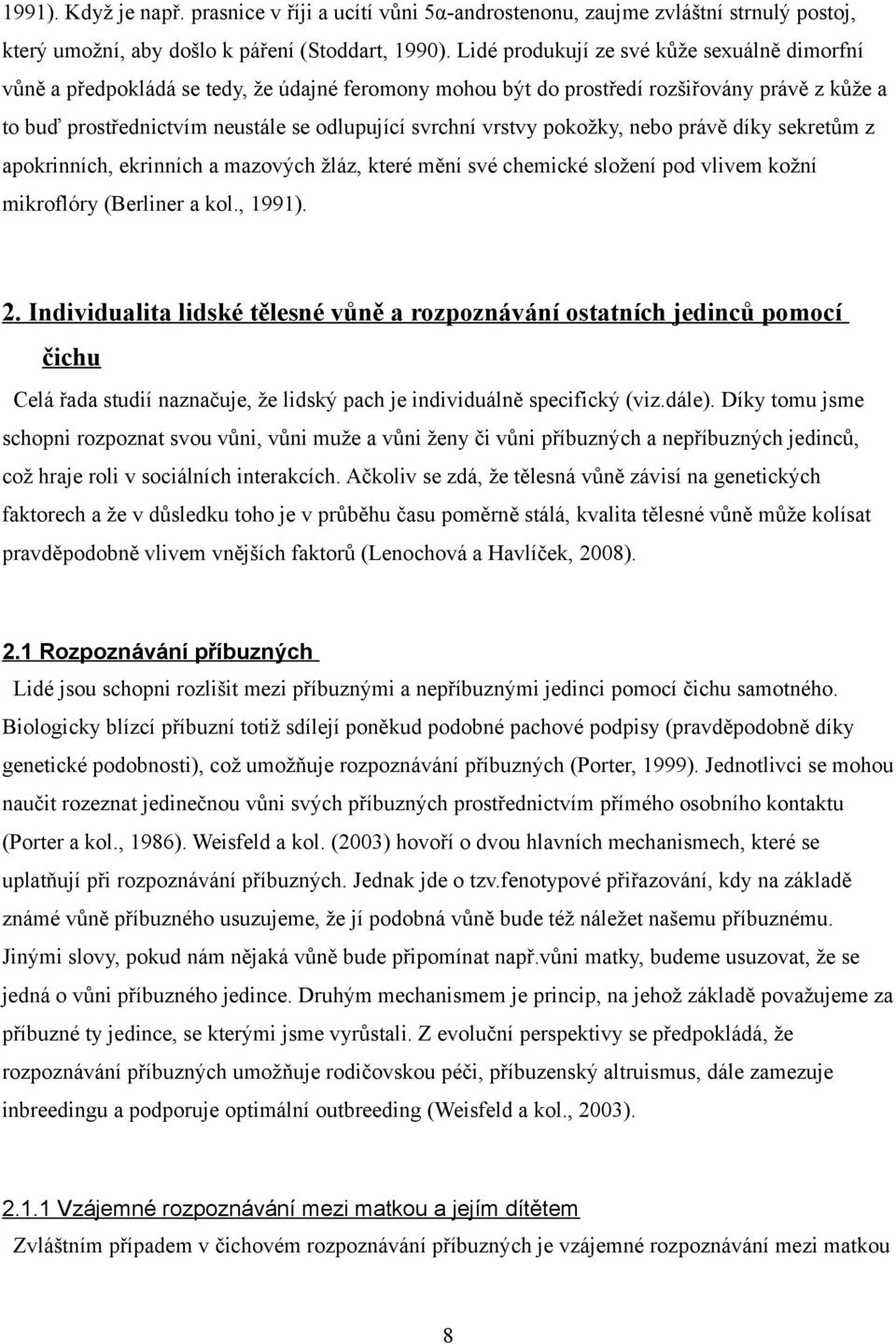 1991). Když je např. prasnice v říji a ucítí vůni 5α-androstenonu, zaujme zvláštní strnulý postoj, který umožní, aby došlo k páření (Stoddart, 1990). Lidé produkují ze své kůže sexuálně dimorfní vůně a předpokládá se tedy, že údajné feromony mohou být do prostředí rozšiřovány právě z kůže a to buď prostřednictvím neustále se odlupující svrchní vrstvy pokožky, nebo právě díky sekretům z apokrinních, ekrinních a mazových žláz, které mění své chemické složení pod vlivem kožní mikroflóry (Berliner a kol., 1991).

2. Individualita lidské tělesné vůně a rozpoznávání ostatních jedinců pomocí čichu

Celá řada studií naznačuje, že lidský pach je individuálně specifický (viz.dále). Díky tomu jsme schopni rozpoznat svou vůni, vůni muže a vůni ženy či vůni příbuzných a nepříbuzných jedinců, což hraje roli v sociálních interakcích. Ačkoliv se zdá, že tělesná vůně závisí na genetických faktorech a že v důsledku toho je v průběhu času poměrně stálá, kvalita tělesné vůně může kolísat pravděpodobně vlivem vnějších faktorů (Lenochová a Havlíček, 2008).

2.1 Rozpoznávání příbuzných

Lidé jsou schopni rozlišit mezi příbuznými a nepříbuznými jedinci pomocí čichu samotného. Biologicky blízcí příbuzní totiž sdílejí poněkud podobné pachové podpisy (pravděpodobně díky genetické podobnosti), což umožňuje rozpoznávání příbuzných (Porter, 1999). Jednotlivci se mohou naučit rozeznat jedinečnou vůni svých příbuzných prostřednictvím přímého osobního kontaktu (Porter a kol., 1986). Weisfeld a kol. (2003) hovoří o dvou hlavních mechanismech, které se uplatňují při rozpoznávání příbuzných. Jednak jde o tzv.fenotypové přiřazování, kdy na základě známé vůně příbuzného usuzujeme, že jí podobná vůně bude též náležet našemu příbuznému. Jinými slovy, pokud nám nějaká vůně bude připomínat např.vůni matky, budeme usuzovat, že se jedná o vůni příbuzného jedince. Druhým mechanismem je princip, na jehož základě považujeme za příbuzné ty jedince, se kterými jsme vyrůstali. Z evoluční perspektivy se předpokládá, že rozpoznávání příbuzných umožňuje rodičovskou péči, příbuzenský altruismus, dále zamezuje inbreedingu a podporuje optimální outbreeding (Weisfeld a kol., 2003).

2.1.1 Vzájemné rozpoznávání mezi matkou a jejím dítětem

Zvláštním případem v čichovém rozpoznávání příbuzných je vzájemné rozpoznávání mezi matkou

8